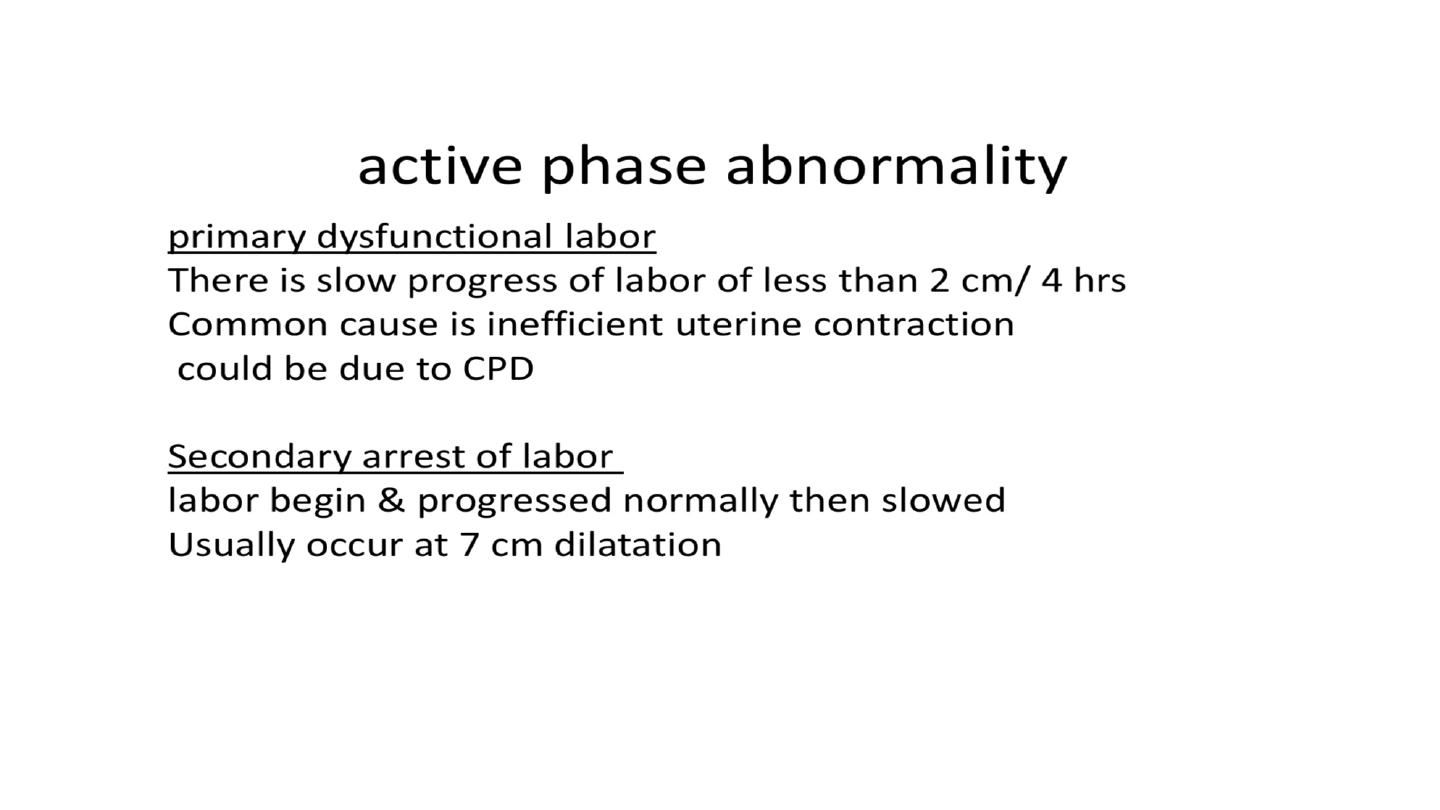 active phase abnormality

primary dysfunctional labor
There is slow progress of labor of less than 2 cm/ 4 hrs
Common cause is inefficient uterine contraction
could be due to CPD

Secondary arrest of labor
labor begin & progressed normally then slowed
Usually occur at 7 cm dilatation